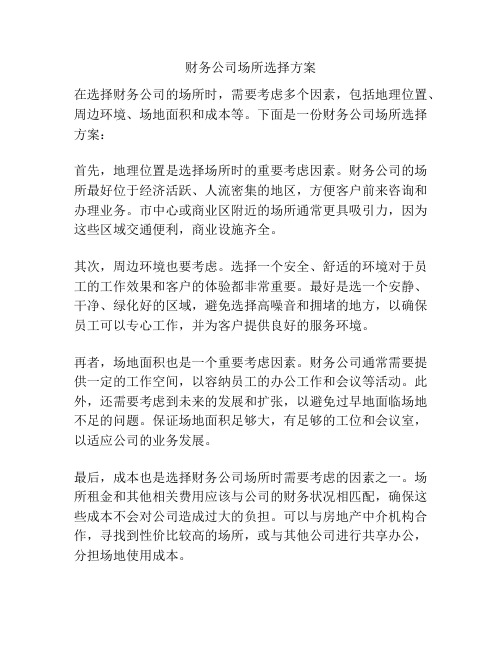 财务公司场所选择方案

在选择财务公司的场所时，需要考虑多个因素，包括地理位置、周边环境、场地面积和成本等。下面是一份财务公司场所选择方案：

首先，地理位置是选择场所时的重要考虑因素。财务公司的场所最好位于经济活跃、人流密集的地区，方便客户前来咨询和办理业务。市中心或商业区附近的场所通常更具吸引力，因为这些区域交通便利，商业设施齐全。

其次，周边环境也要考虑。选择一个安全、舒适的环境对于员工的工作效果和客户的体验都非常重要。最好是选一个安静、干净、绿化好的区域，避免选择高噪音和拥堵的地方，以确保员工可以专心工作，并为客户提供良好的服务环境。

再者，场地面积也是一个重要考虑因素。财务公司通常需要提供一定的工作空间，以容纳员工的办公工作和会议等活动。此外，还需要考虑到未来的发展和扩张，以避免过早地面临场地不足的问题。保证场地面积足够大，有足够的工位和会议室，以适应公司的业务发展。

最后，成本也是选择财务公司场所时需要考虑的因素之一。场所租金和其他相关费用应该与公司的财务状况相匹配，确保这些成本不会对公司造成过大的负担。可以与房地产中介机构合作，寻找到性价比较高的场所，或与其他公司进行共享办公，分担场地使用成本。